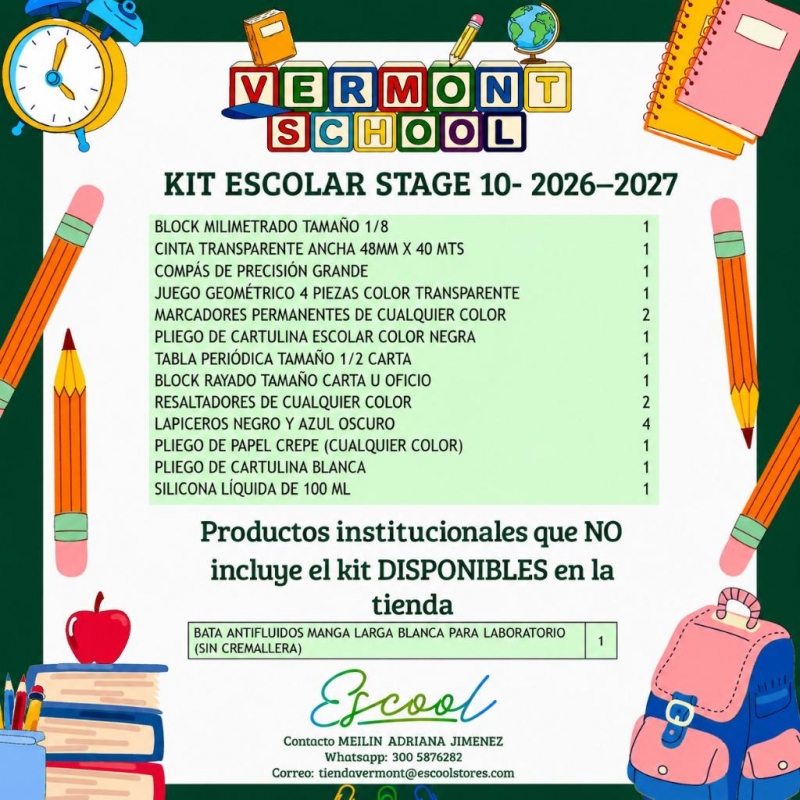 VERMONT SCHOOL

KIT ESCOLAR STAGE 10- 2026–2027

| | |
|---|---|
| BLOCK MILIMETRADO TAMAÑO 1/8 | 1 |
| CINTA TRANSPARENTE ANCHA 48MM X 40 MTS | 1 |
| COMPÁS DE PRECISIÓN GRANDE | 1 |
| JUEGO GEOMÉTRICO 4 PIEZAS COLOR TRANSPARENTE | 1 |
| MARCADORES PERMANENTES DE CUALQUIER COLOR | 2 |
| PLIEGO DE CARTULINA ESCOLAR COLOR NEGRA | 1 |
| TABLA PERIÓDICA TAMAÑO 1/2 CARTA | 1 |
| BLOCK RAYADO TAMAÑO CARTA U OFICIO | 1 |
| RESALTADORES DE CUALQUIER COLOR | 2 |
| LAPICEROS NEGRO Y AZUL OSCURO | 4 |
| PLIEGO DE PAPEL CREPE (CUALQUIER COLOR) | 1 |
| PLIEGO DE CARTULINA BLANCA | 1 |
| SILICONA LÍQUIDA DE 100 ML | 1 |

Productos institucionales que NO incluye el kit DISPONIBLES en la tienda

| | |
|---|---|
| BATA ANTIFLUIDOS MANGA LARGA BLANCA PARA LABORATORIO (SIN CREMALLERA) | 1 |

Escool

Contacto MEILIN ADRIANA JIMENEZ
Whatsapp: 300 5876282
Correo: tiendavermont@escoolstores.com